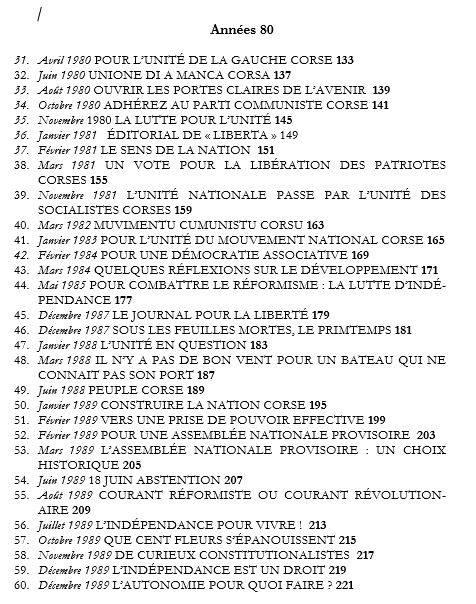 /

Années 80

31. Avril 1980 POUR L'UNITÉ DE LA GAUCHE CORSE 133
32. Juin 1980 UNIONE DI A MANCA CORSA 137
33. Août 1980 OUVRIR LES PORTES CLAIRES DE L'AVENIR 139
34. Octobre 1980 ADHÉREZ AU PARTI COMMUNISTE CORSE 141
35. Novembre 1980 LA LUTTE POUR L'UNITÉ 145
36. Janvier 1981 ÉDITORIAL DE « LIBERTA » 149
37. Février 1981 LE SENS DE LA NATION 151
38. Mars 1981 UN VOTE POUR LA LIBÉRATION DES PATRIOTES CORSES 155
39. Novembre 1981 L'UNITÉ NATIONALE PASSE PAR L'UNITÉ DES SOCIALISTES CORSES 159
40. Mars 1982 MUVIMENTU CUMUNISTU CORSU 163
41. Janvier 1983 POUR L'UNITÉ DU MOUVEMENT NATIONAL CORSE 165
42. Février 1984 POUR UNE DÉMOCRATIE ASSOCIATIVE 169
43. Mars 1984 QUELQUES RÉFLEXIONS SUR LE DÉVELOPPEMENT 171
44. Mai 1985 POUR COMBATTRE LE RÉFORMISME : LA LUTTE D'INDÉPENDANCE 177
45. Décembre 1987 LE JOURNAL POUR LA LIBERTÉ 179
46. Décembre 1987 SOUS LES FEUILLES MORTES, LE PRIMTEMPS 181
47. Janvier 1988 L'UNITÉ EN QUESTION 183
48. Mars 1988 IL N'Y A PAS DE BON VENT POUR UN BATEAU QUI NE CONNAIT PAS SON PORT 187
49. Juin 1988 PEUPLE CORSE 189
50. Janvier 1989 CONSTRUIRE LA NATION CORSE 195
51. Février 1989 VERS UNE PRISE DE POUVOIR EFFECTIVE 199
52. Février 1989 POUR UNE ASSEMBLÉE NATIONALE PROVISOIRE 203
53. Mars 1989 L'ASSEMBLÉE NATIONALE PROVISOIRE : UN CHOIX HISTORIQUE 205
54. Juin 1989 18 JUIN ABSTENTION 207
55. Août 1989 COURANT RÉFORMISTE OU COURANT RÉVOLUTIONAIRE 209
56. Juillet 1989 L'INDÉPENDANCE POUR VIVRE ! 213
57. Octobre 1989 QUE CENT FLEURS S'ÉPANOUISSENT 215
58. Novembre 1989 DE CURIEUX CONSTITUTIONALISTES 217
59. Décembre 1989 L'INDÉPENDANCE EST UN DROIT 219
60. Décembre 1989 L'AUTONOMIE POUR QUOI FAIRE ? 221